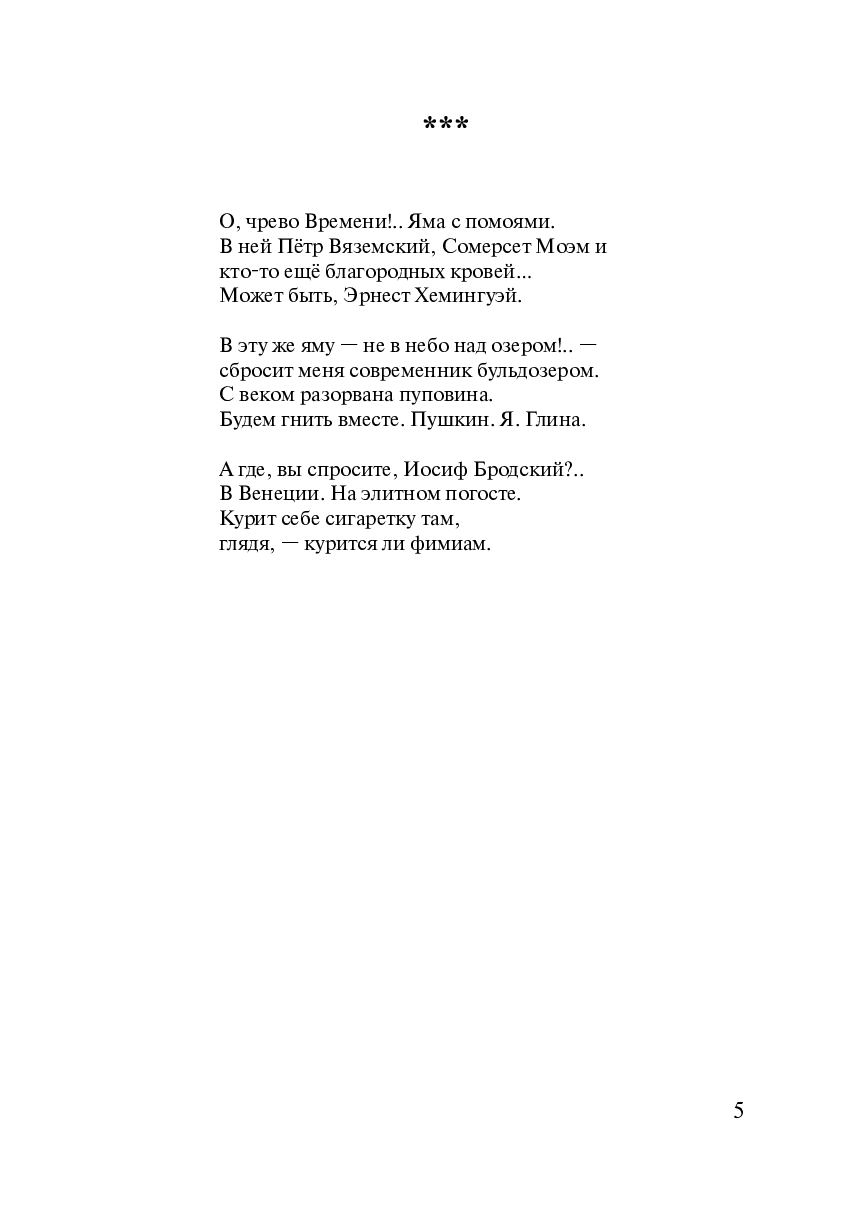 ***

О, чрево Времени!.. Яма с помоями.
В ней Пётр Вяземский, Сомерсет Моэм и
кто-то ещё благородных кровей...
Может быть, Эрнест Хемингуэй.

В эту же яму — не в небо над озером!.. —
сбросит меня современник бульдозером.
С веком разорвана пуповина.
Будем гнить вместе. Пушкин. Я. Глина.

А где, вы спросите, Иосиф Бродский?..
В Венеции. На элитном погосте.
Курит себе сигаретку там,
глядя, — курится ли фимиам.

5